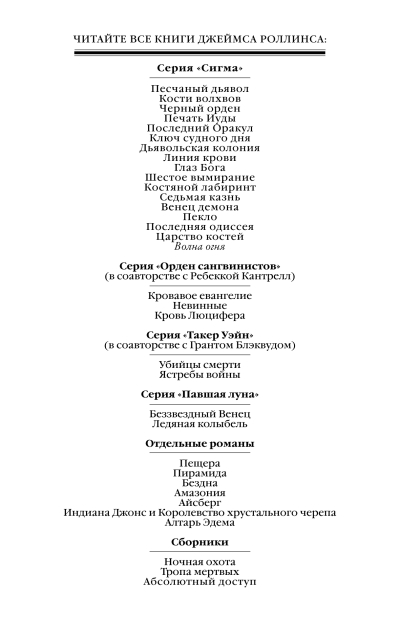 ЧИТАЙТЕ ВСЕ КНИГИ ДЖЕЙМСА РОЛЛИНСА:

Серия «Сигма»

Песчаный дьявол
Кости волхвов
Черный орден
Печать Иуды
Последний Оракул
Ключ судного дня
Дьявольская колония
Линия крови
Глаз Бога
Шестое вымирание
Костяной лабиринт
Седьмая казнь
Венец демона
Пекло
Последняя одиссея
Царство костей
Волна огня

Серия «Орден сангвинистов»
(в соавторстве с Ребеккой Кантрелл)

Кровавое евангелие
Невинные
Кровь Люцифера

Серия «Такер Уэйн»
(в соавторстве с Грантом Блэквудом)

Убийцы смерти
Ястребы войны

Серия «Павшая луна»

Беззвездный Венец
Ледяная колыбель

Отдельные романы

Пещера
Пирамида
Бездна
Амазония
Айсберг
Индиана Джонс и Королевство хрустального черепа
Алтарь Эдема

Сборники

Ночная охота
Тропа мертвых
Абсолютный доступ